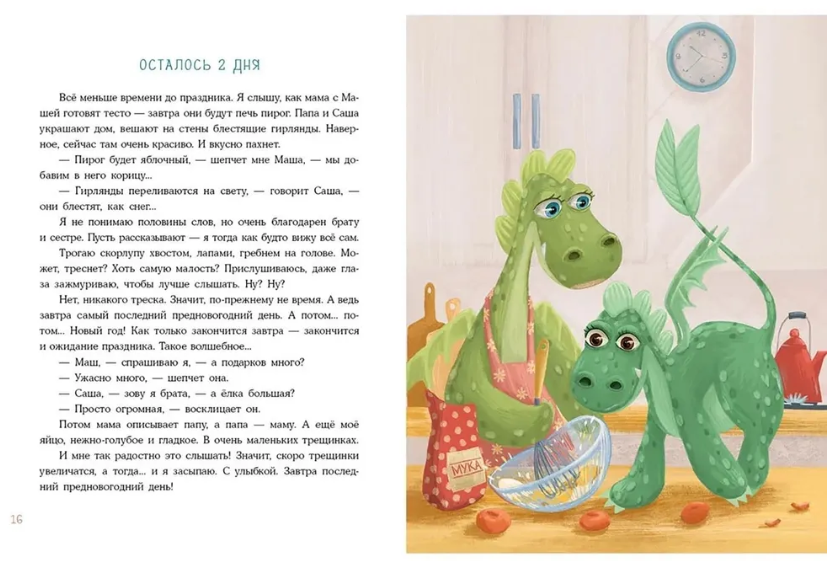 ОСТАЛОСЬ 2 ДНЯ

Всё меньше времени до праздника. Я слышу, как мама с Машей готовят тесто — завтра они будут печь пирог. Папа и Саша украшают дом, вешают на стены блестящие гирлянды. Наверное, сейчас там очень красиво. И вкусно пахнет.

— Пирог будет яблочный, — шепчет мне Маша, — мы добавим в него корицу...

— Гирлянды переливаются на свету, — говорит Саша, — они блестят, как снег...

Я не понимаю половины слов, но очень благодарен брату и сестре. Пусть рассказывают — я тогда как будто вижу всё сам.

Трогаю скорлупу хвостом, лапами, гребнем на голове. Может, треснет? Хоть самую малость? Прислушиваюсь, даже глаза зажмуриваю, чтобы лучше слышать. Ну? Ну?

Нет, никакого треска. Значит, по-прежнему не время. А ведь завтра самый последний предновогодний день. А потом... потом... Новый год! Как только закончится завтра — закончится и ожидание праздника. Такое волшебное...

— Маш, — спрашиваю я, — а подарков много?

— Ужасно много, — шепчет она.

— Саша, — зову я брата, — а ёлка большая?

— Просто огромная, — восклицает он.

Потом мама описывает папу, а папа — маму. А ещё моё яйцо, нежно-голубое и гладкое. В очень маленьких трещинках. И мне так радостно это слышать! Значит, скоро трещинки увеличатся, а тогда... и я засыпаю. С улыбкой. Завтра последний предновогодний день!

16

МУКА